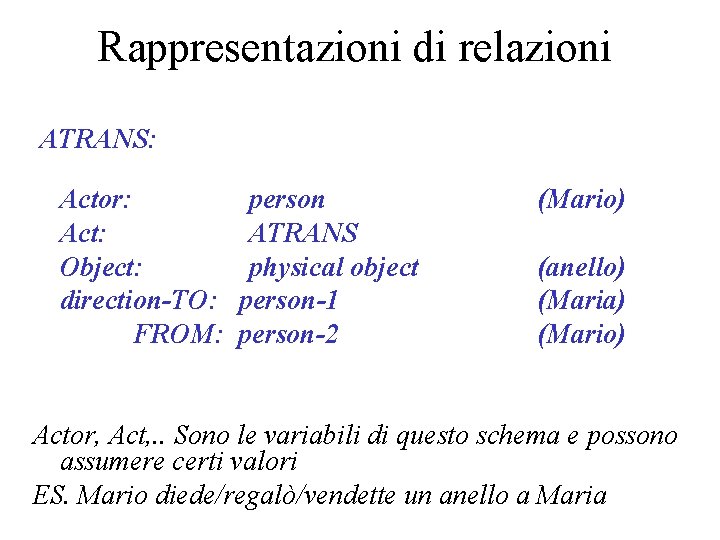 Rappresentazioni di relazioni

ATRANS:

Actor: person (Mario)
Act: ATRANS
Object: physical object (anello)
direction-TO: person-1 (Maria)
FROM: person-2 (Mario)

Actor, Act,.. Sono le variabili di questo schema e possono assumere certi valori

ES. Mario diede/regalò/vendette un anello a Maria